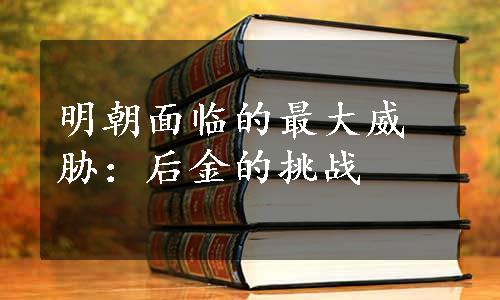 明朝面临的最大威胁：后金的挑战